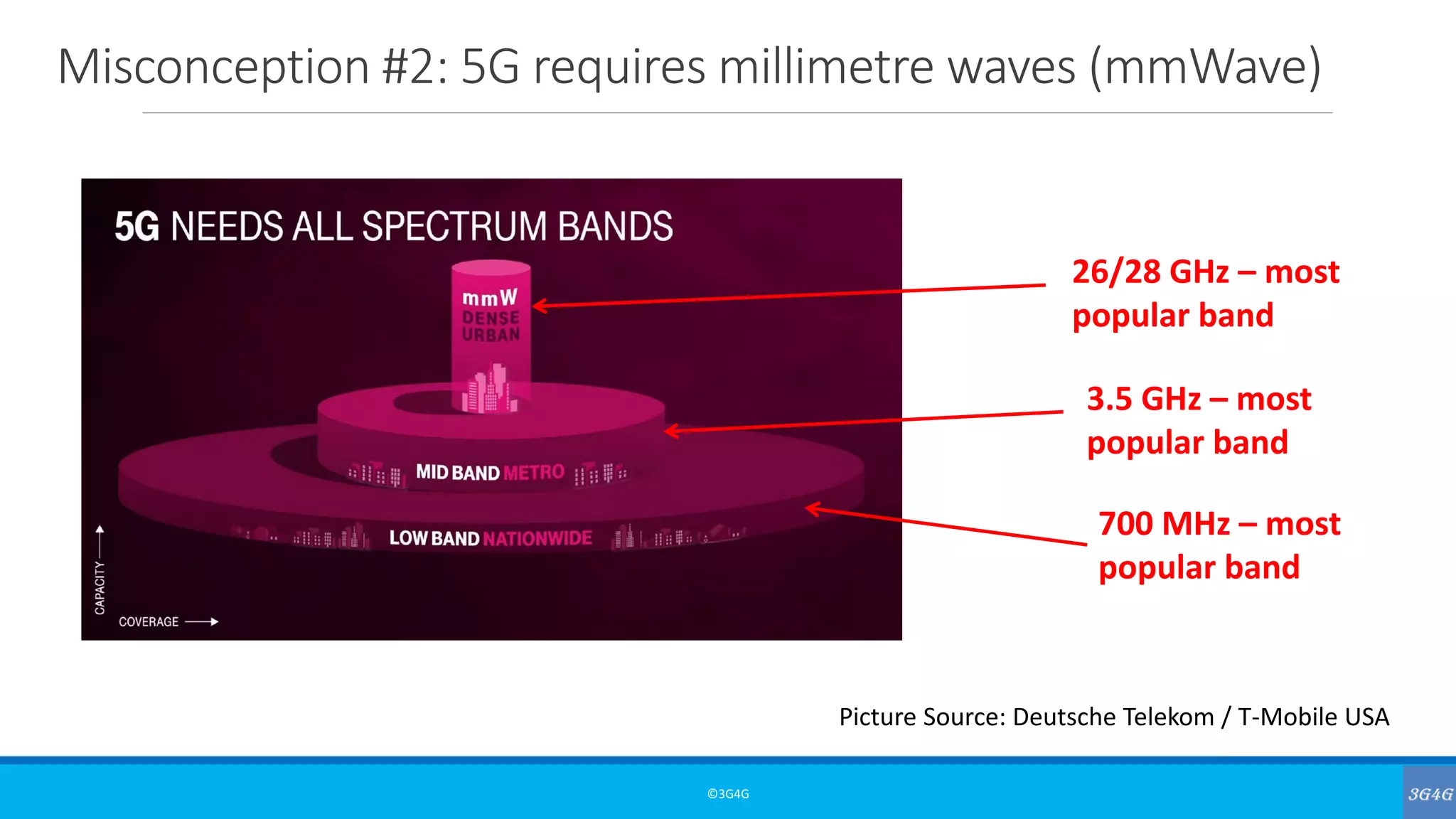 Misconception #2: 5G requires millimetre waves (mmWave)

5G NEEDS ALL SPECTRUM BANDS

mmW
DENSE
URBAN

MID BAND METRO

LOW BAND NATIONWIDE

CAPACITY

COVERAGE

26/28 GHz – most popular band

3.5 GHz – most popular band

700 MHz – most popular band

Picture Source: Deutsche Telekom / T-Mobile USA

©3G4G

3G4G